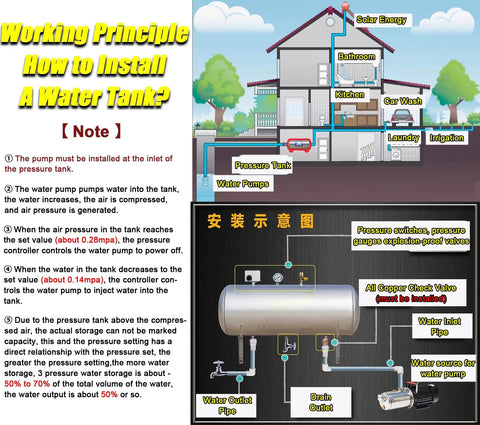 Working Principle
How to Install
A Water Tank?

【 Note 】

① The pump must be installed at the inlet of the pressure tank.

② The water pump pumps water into the tank, the water increases, the air is compressed, and air pressure is generated.

③ When the air pressure in the tank reaches the set value (about 0.28mpa), the pressure controller controls the water pump to power off.

④ When the water in the tank decreases to the set value (about 0.14mpa), the controller controls the water pump to inject water into the tank.

⑤ Due to the pressure tank above the compressed air, the actual storage can not be marked capacity, this and the pressure setting has a direct relationship with the pressure set, the greater the pressure setting,the more water storage, 3 pressure water storage is about - 50% to 70% of the total volume of the water, the water output is about 50% or so.

Solar Energy
Bathroom
Kitchen
Car Wash
Laundry
Irrigation
Pressure Tank
Water Pumps

安装示意图

Pressure switches, pressure gauges explosion-proof valves

All Copper Check Valve (must be installed)

Water Inlet Pipe

Water source for water pump

Water Outlet Pipe

Drain Outlet